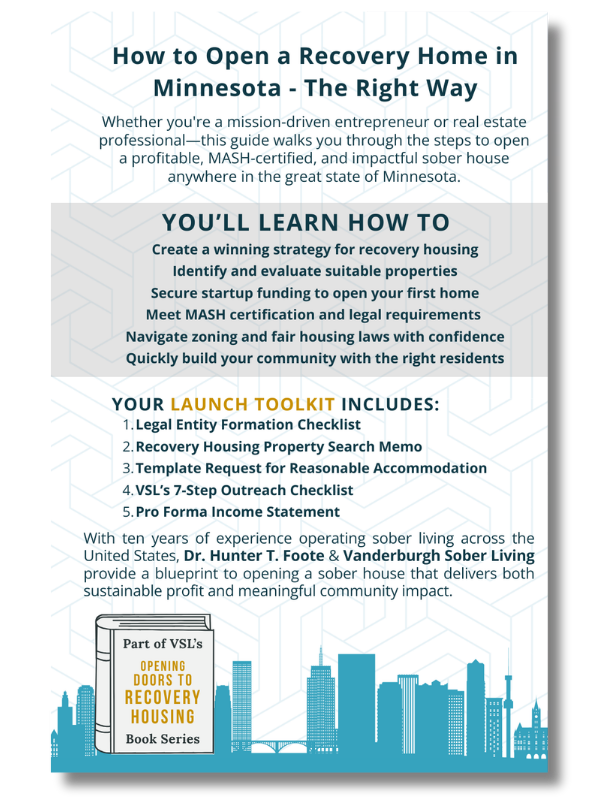 How to Open a Recovery Home in Minnesota - The Right Way

Whether you're a mission-driven entrepreneur or real estate professional—this guide walks you through the steps to open a profitable, MASH-certified, and impactful sober house anywhere in the great state of Minnesota.

YOU'LL LEARN HOW TO

Create a winning strategy for recovery housing
Identify and evaluate suitable properties
Secure startup funding to open your first home
Meet MASH certification and legal requirements
Navigate zoning and fair housing laws with confidence
Quickly build your community with the right residents

YOUR LAUNCH TOOLKIT INCLUDES:

1. Legal Entity Formation Checklist
2. Recovery Housing Property Search Memo
3. Template Request for Reasonable Accommodation
4. VSL's 7-Step Outreach Checklist
5. Pro Forma Income Statement

With ten years of experience operating sober living across the United States, Dr. Hunter T. Foote & Vanderburgh Sober Living provide a blueprint to opening a sober house that delivers both sustainable profit and meaningful community impact.

Part of VSL's

OPENING DOORS TO RECOVERY HOUSING

Book Series